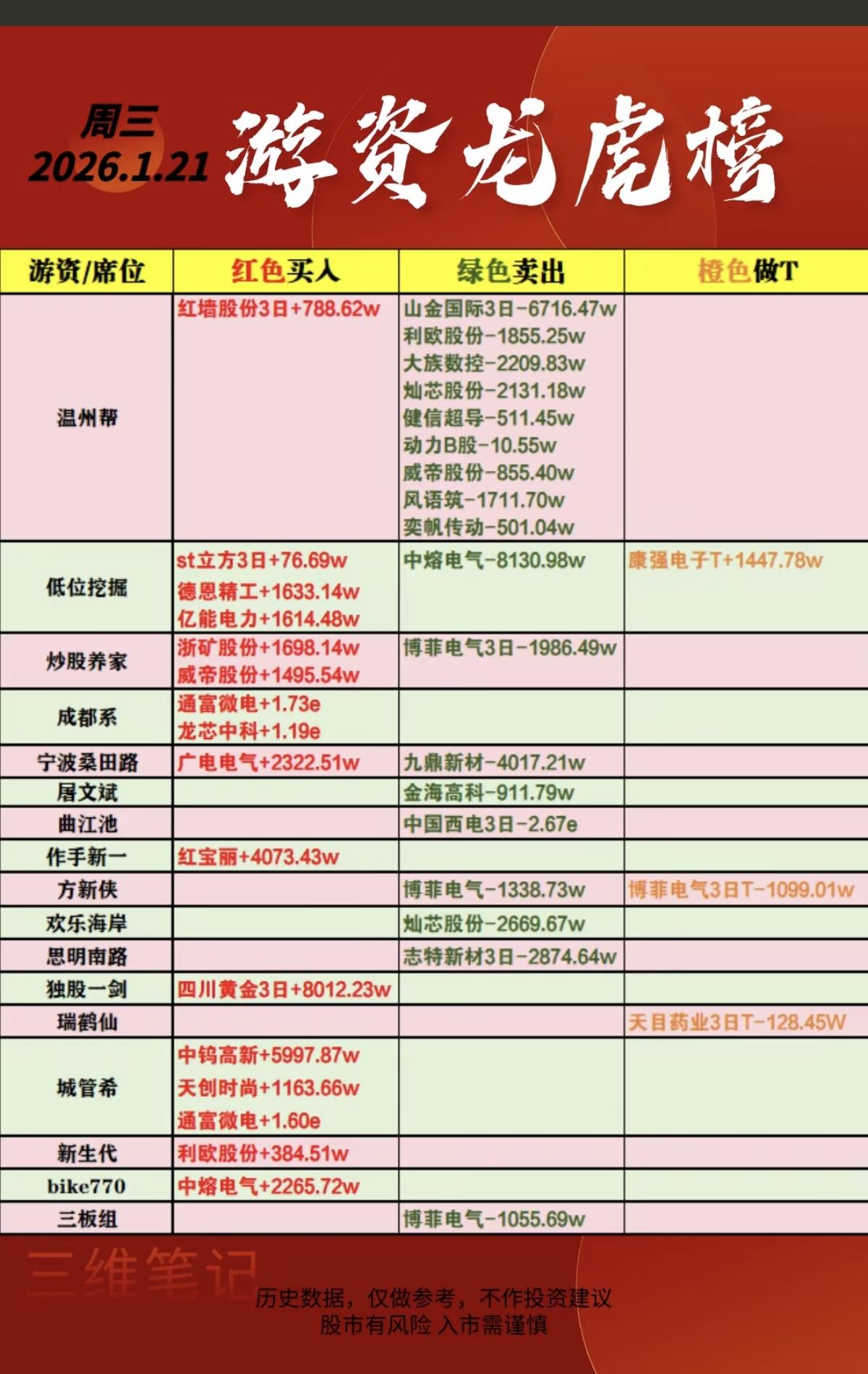 周三
2026.1.21
游资龙虎榜

| 游资/席位 | 红色买入 | 绿色卖出 | 橙色做T |
|---|---|---|---|
| 温州帮 | 红墙股份3日+788.62w | 山金国际3日-6716.47w 利欧股份-1855.25w 大族数控-2209.83w 灿芯股份-2131.18w 健信超导-511.45w 动力B股-10.55w 威帝股份-855.40w 风语筑-1711.70w 奕帆传动-501.04w | |
| 低位挖掘 | st立方3日+76.69w 德恩精工+1633.14w 亿能电力+1614.48w | 中熔电气-8130.98w | 康强电子T+1447.78w |
| 炒股养家 | 浙矿股份+1698.14w 威帝股份+1495.54w | 博菲电气3日-1986.49w | |
| 成都系 | 通富微电+1.73e 龙芯中科+1.19e | | |
| 宁波桑田路 | 广电电气+2322.51w | 九鼎新材-4017.21w | |
| 屠文斌 | | 金海高科-911.79w | |
| 曲江池 | | 中国西电3日-2.67e | |
| 作手新一 | 红宝丽+4073.43w | | |
| 方新侠 | | 博菲电气-1338.73w | 博菲电气3日T-1099.01w |
| 欢乐海岸 | | 灿芯股份-2669.67w | |
| 思明南路 | | 志特新材3日-2874.64w | |
| 独股一剑 | 四川黄金3日+8012.23w | | |
| 瑞鹤仙 | | | 天目药业3日T-128.45W |
| 城管希 | 中钨高新+5997.87w 天创时尚+1163.66w 通富微电+1.60e | | |
| 新生代 | 利欧股份+384.51w | | |
| bike770 | 中熔电气+2265.72w | | |
| 三板组 | | 博菲电气-1055.69w | |

三维笔记
历史数据，仅做参考，不作投资建议
股市有风险 入市需谨慎